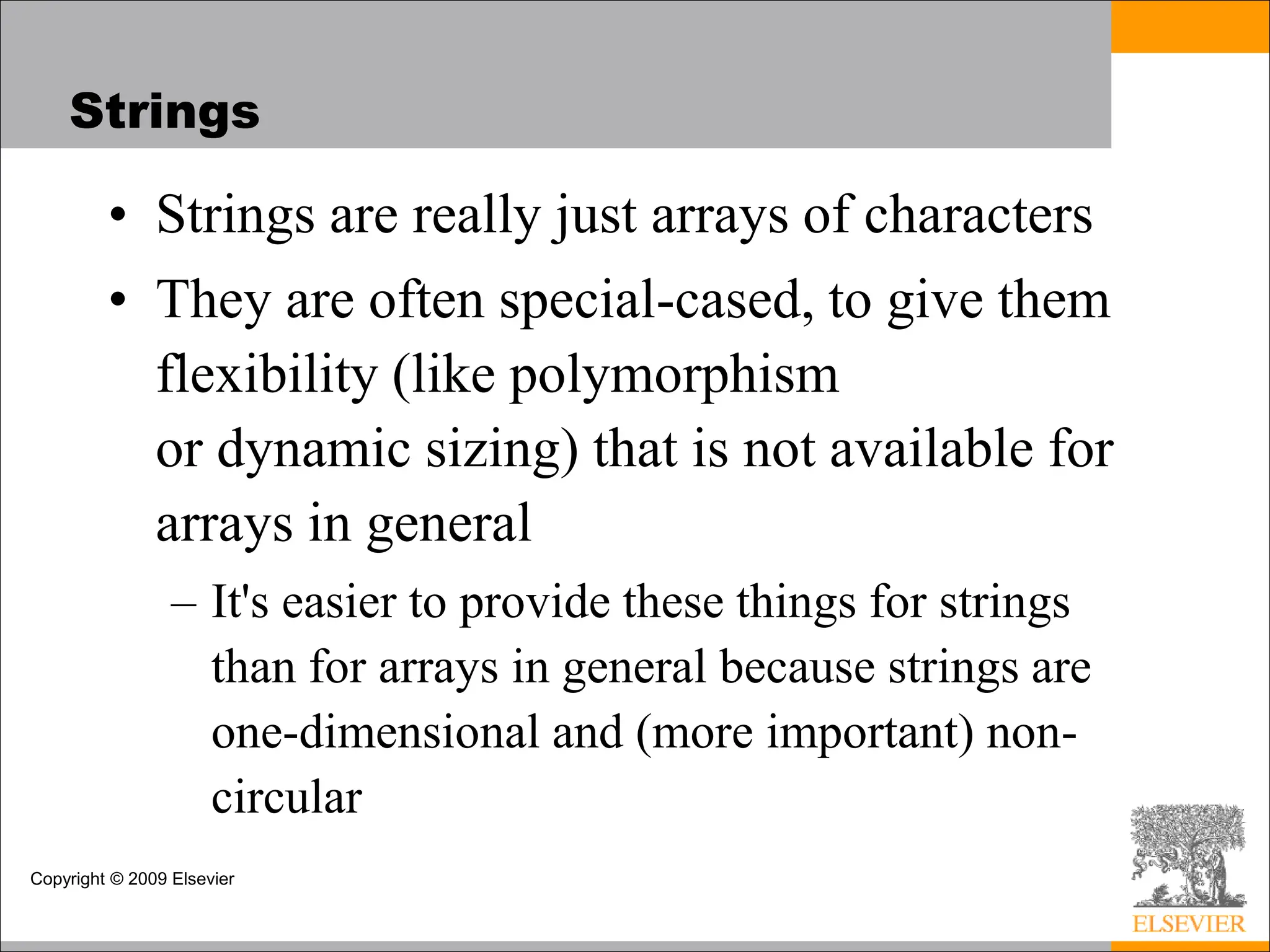 Strings

• Strings are really just arrays of characters

• They are often special-cased, to give them flexibility (like polymorphism or dynamic sizing) that is not available for arrays in general

– It's easier to provide these things for strings than for arrays in general because strings are one-dimensional and (more important) non-circular

Copyright © 2009 Elsevier

ELSEVIER